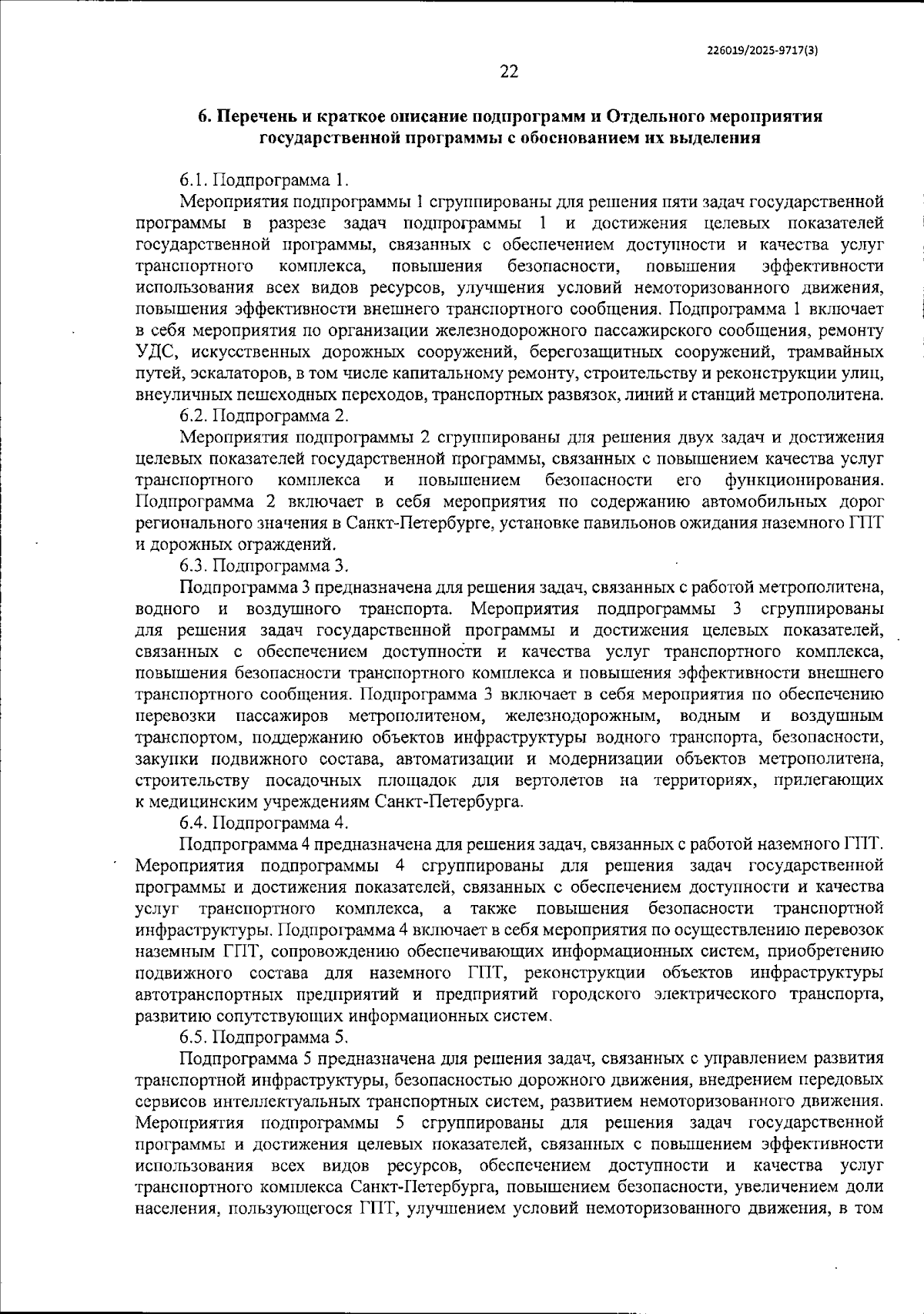 226019/2025-9717(3)

22

6. Перечень и краткое описание подпрограмм и Отдельного мероприятия государственной программы с обоснованием их выделения

6.1. Подпрограмма 1.

Мероприятия подпрограммы 1 сгруппированы для решения пяти задач государственной программы в разрезе задач подпрограммы 1 и достижения целевых показателей государственной программы, связанных с обеспечением доступности и качества услуг транспортного комплекса, повышения безопасности, повышения эффективности использования всех видов ресурсов, улучшения условий немоторизованного движения, повышения эффективности внешнего транспортного сообщения. Подпрограмма 1 включает в себя мероприятия по организации железнодорожного пассажирского сообщения, ремонту УДС, искусственных дорожных сооружений, берегозащитных сооружений, трамвайных путей, эскалаторов, в том числе капитальному ремонту, строительству и реконструкции улиц, внеуличных пешеходных переходов, транспортных развязок, линий и станций метрополитена.

6.2. Подпрограмма 2.

Мероприятия подпрограммы 2 сгруппированы для решения двух задач и достижения целевых показателей государственной программы, связанных с повышением качества услуг транспортного комплекса и повышением безопасности его функционирования. Подпрограмма 2 включает в себя мероприятия по содержанию автомобильных дорог регионального значения в Санкт-Петербурге, установке павильонов ожидания наземного ГПТ и дорожных ограждений.

6.3. Подпрограмма 3.

Подпрограмма 3 предназначена для решения задач, связанных с работой метрополитена, водного и воздушного транспорта. Мероприятия подпрограммы 3 сгруппированы для решения задач государственной программы и достижения целевых показателей, связанных с обеспечением доступности и качества услуг транспортного комплекса, повышения безопасности транспортного комплекса и повышения эффективности внешнего транспортного сообщения. Подпрограмма 3 включает в себя мероприятия по обеспечению перевозки пассажиров метрополитеном, железнодорожным, водным и воздушным транспортом, поддержанию объектов инфраструктуры водного транспорта, безопасности, закупки подвижного состава, автоматизации и модернизации объектов метрополитена, строительству посадочных площадок для вертолетов на территориях, прилегающих к медицинским учреждениям Санкт-Петербурга.

6.4. Подпрограмма 4.

Подпрограмма 4 предназначена для решения задач, связанных с работой наземного ГПТ. Мероприятия подпрограммы 4 сгруппированы для решения задач государственной программы и достижения показателей, связанных с обеспечением доступности и качества услуг транспортного комплекса, а также повышения безопасности транспортной инфраструктуры. Подпрограмма 4 включает в себя мероприятия по осуществлению перевозок наземным ГПТ, сопровождению обеспечивающих информационных систем, приобретению подвижного состава для наземного ГПТ, реконструкции объектов инфраструктуры автотранспортных предприятий и предприятий городского электрического транспорта, развитию сопутствующих информационных систем.

6.5. Подпрограмма 5.

Подпрограмма 5 предназначена для решения задач, связанных с управлением развития транспортной инфраструктуры, безопасностью дорожного движения, внедрением передовых сервисов интеллектуальных транспортных систем, развитием немоторизованного движения. Мероприятия подпрограммы 5 сгруппированы для решения задач государственной программы и достижения целевых показателей, связанных с повышением эффективности использования всех видов ресурсов, обеспечением доступности и качества услуг транспортного комплекса Санкт-Петербурга, повышением безопасности, увеличением доли населения, пользующегося ГПТ, улучшением условий немоторизованного движения, в том